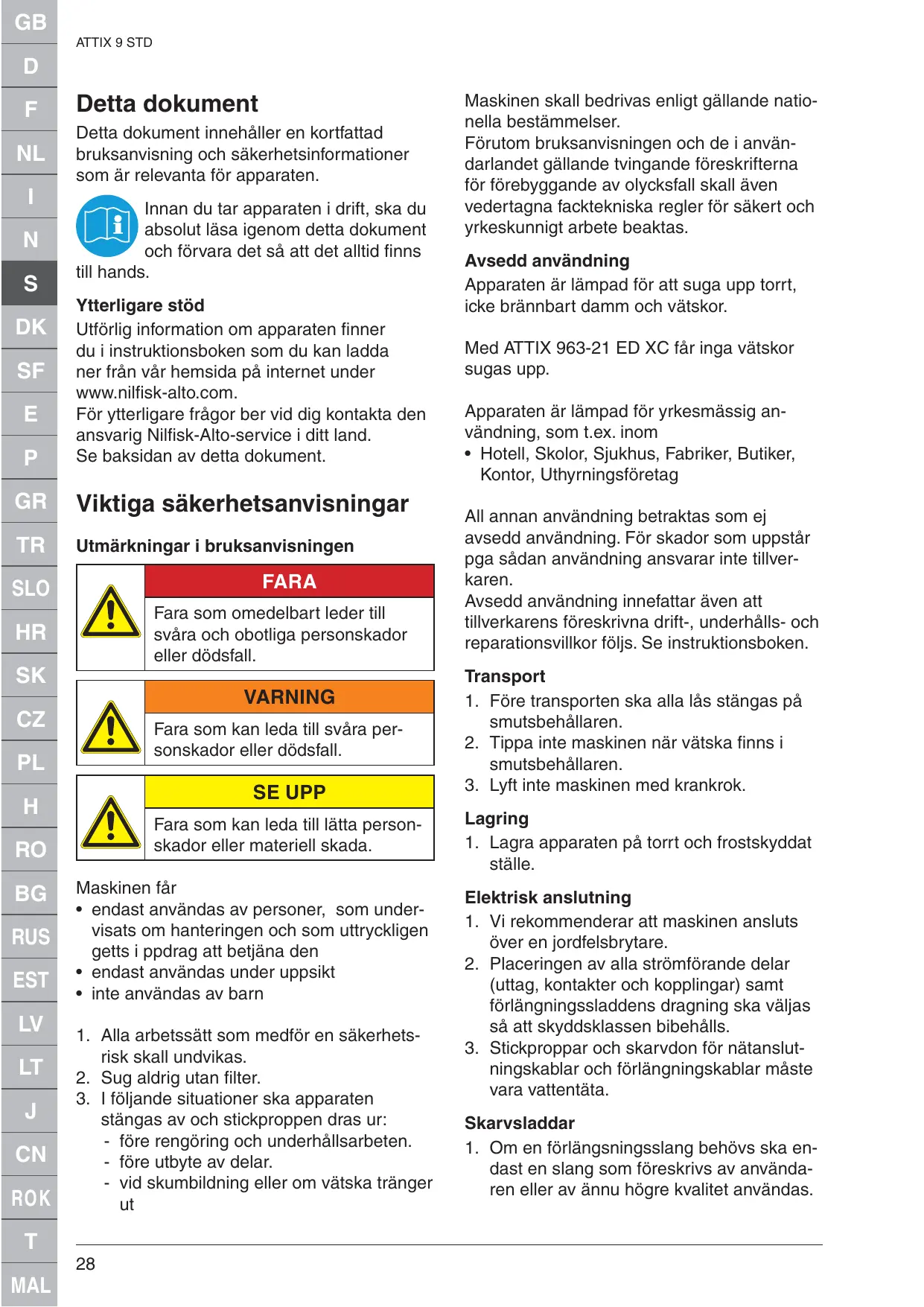 GB
D
F
NL
I
N
S
DK
SF
E
P
GR
TR
SLO
HR
SK
CZ
PL
H
RO
BG
RUS
EST
LV
LT
J
CN
ROK
T
MAL

ATTIX 9 STD

Detta dokument

Detta dokument innehåller en kortfattad bruksanvisning och säkerhetsinformationer som är relevanta för apparaten.

Innan du tar apparaten i drift, ska du absolut läsa igenom detta dokument och förvara det så att det alltid finns till hands.

Ytterligare stöd

Utförlig information om apparaten finner du i instruktionsboken som du kan ladda ner från vår hemsida på internet under www.nilfisk-alto.com.
För ytterligare frågor ber vid dig kontakta den ansvarig Nilfisk-Alto-service i ditt land.
Se baksidan av detta dokument.

Viktiga säkerhetsanvisningar

Utmärkningar i bruksanvisningen

FARA

Fara som omedelbart leder till svåra och obotliga personskador eller dödsfall.

VARNING

Fara som kan leda till svåra personskador eller dödsfall.

SE UPP

Fara som kan leda till lätta personskador eller materiell skada.

Maskinen får
• endast användas av personer, som undervisats om hanteringen och som uttryckligen getts i ppdrag att betjäna den
• endast användas under uppsikt
• inte användas av barn

1. Alla arbetssätt som medför en säkerhetsrisk skall undvikas.
2. Sug aldrig utan filter.
3. I följande situationer ska apparaten stängas av och stickproppen dras ur:
- före rengöring och underhållsarbeten.
- före utbyte av delar.
- vid skumbildning eller om vätska tränger ut

Maskinen skall bedrivas enligt gällande nationella bestämmelser.
Förutom bruksanvisningen och de i användarlandet gällande tvingande föreskrifterna för förebyggande av olycksfall skall även vedertagna facktekniska regler för säkert och yrkeskunnigt arbete beaktas.

Avsedd användning

Apparaten är lämpad för att suga upp torrt, icke brännbart damm och vätskor.

Med ATTIX 963-21 ED XC får inga vätskor sugas upp.

Apparaten är lämpad för yrkesmässig användning, som t.ex. inom
• Hotell, Skolor, Sjukhus, Fabriker, Butiker, Kontor, Uthyrningsföretag

All annan användning betraktas som ej avsedd användning. För skador som uppstår pga sådan användning ansvarar inte tillverkaren.
Avsedd användning innefattar även att tillverkarens föreskrivna drift-, underhålls- och reparationsvillkor följs. Se instruktionsboken.

Transport

1. Före transporten ska alla lås stängas på smutsbehållaren.
2. Tippa inte maskinen när vätska finns i smutsbehållaren.
3. Lyft inte maskinen med krankrok.

Lagring

1. Lagra apparaten på torrt och frostskyddat ställe.

Elektrisk anslutning

1. Vi rekommenderar att maskinen ansluts över en jordfelsbrytare.
2. Placeringen av alla strömförande delar (uttag, kontakter och kopplingar) samt förlängningssladdens dragning ska väljas så att skyddsklassen bibehålls.
3. Stickproppar och skarvdon för nätanslutningskablar och förlängningskablar måste vara vattentäta.

Skarvsladdar

1. Om en förlängsningsslang behövs ska endast en slang som föreskrivs av användaren eller av ännu högre kvalitet användas.

28